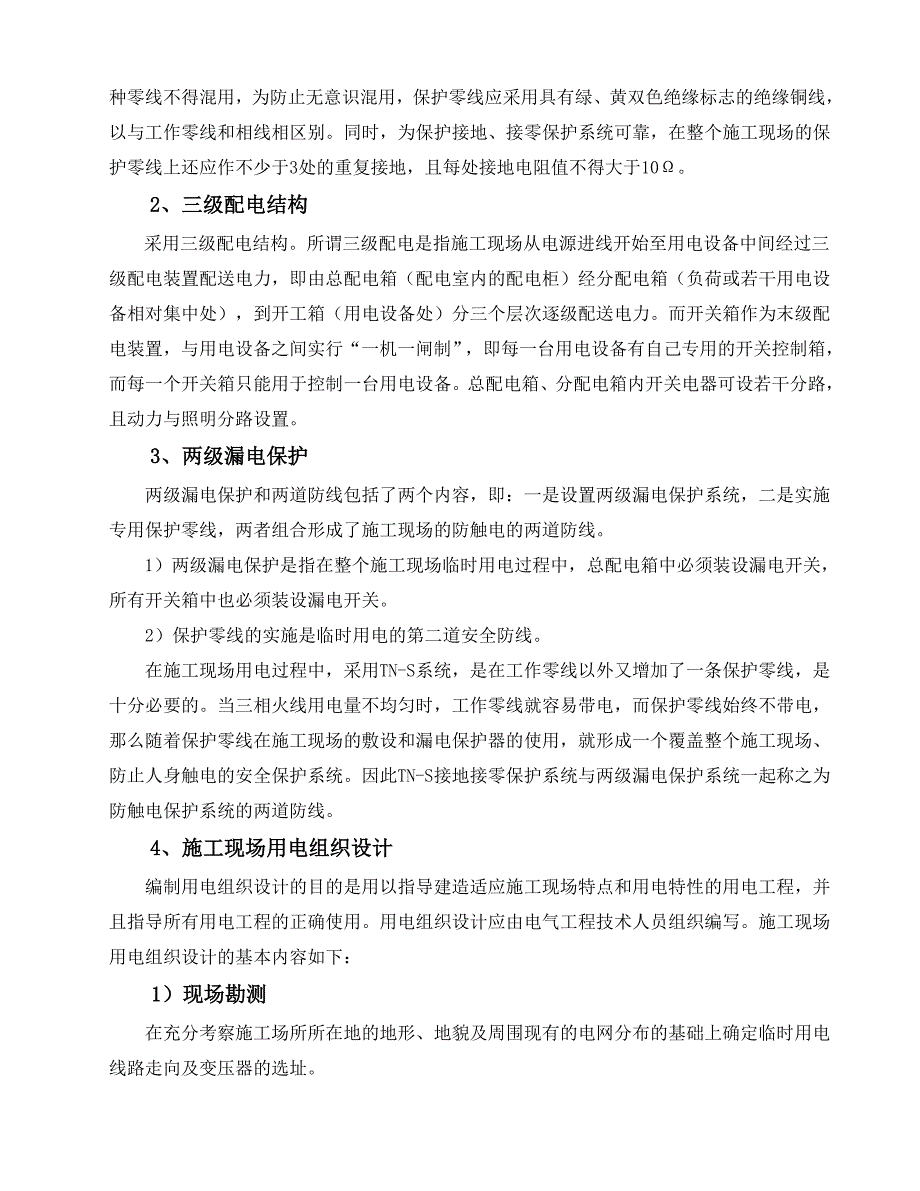 种零线不得混用，为防止无意识混用，保护零线应采用具有绿、黄双色绝缘标志的绝缘铜线，以与工作零线和相线相区别。同时，为保护接地、接零保护系统可靠，在整个施工现场的保护零线上还应作不少于3处的重复接地，且每处接地电阻值不得大于10Ω。

2、三级配电结构

采用三级配电结构。所谓三级配电是指施工现场从电源进线开始至用电设备中间经过三级配电装置配送电力，即由总配电箱（配电室内的配电柜）经分配电箱（负荷或若干用电设备相对集中处），到开工箱（用电设备处）分三个层次逐级配送电力。而开关箱作为末级配电装置，与用电设备之间实行“一机一闸制”，即每一台用电设备有自己专用的开关控制箱，而每一个开关箱只能用于控制一台用电设备。总配电箱、分配电箱内开关电器可设若干分路，且动力与照明分路设置。

3、两级漏电保护

两级漏电保护和两道防线包括了两个内容，即：一是设置两级漏电保护系统，二是实施专用保护零线，两者组合形成了施工现场的防触电的两道防线。

1）两级漏电保护是指在整个施工现场临时用电过程中，总配电箱中必须装设漏电开关，所有开关箱中也必须装设漏电开关。

2）保护零线的实施是临时用电的第二道安全防线。

在施工现场用电过程中，采用TN-S系统，是在工作零线以外又增加了一条保护零线，是十分必要的。当三相火线用电量不均匀时，工作零线就容易带电，而保护零线始终不带电，那么随着保护零线在施工现场的敷设和漏电保护器的使用，就形成一个覆盖整个施工现场、防止人身触电的安全保护系统。因此TN-S接地接零保护系统与两级漏电保护系统一起称之为防触电保护系统的两道防线。

4、施工现场用电组织设计

编制用电组织设计的目的是用以指导建造适应施工现场特点和用电特性的用电工程，并且指导所有用电工程的正确使用。用电组织设计应由电气工程技术人员组织编写。施工现场用电组织设计的基本内容如下：

1）现场勘测

在充分考察施工场所所在地的地形、地貌及周围现有的电网分布的基础上确定临时用电线路走向及变压器的选址。